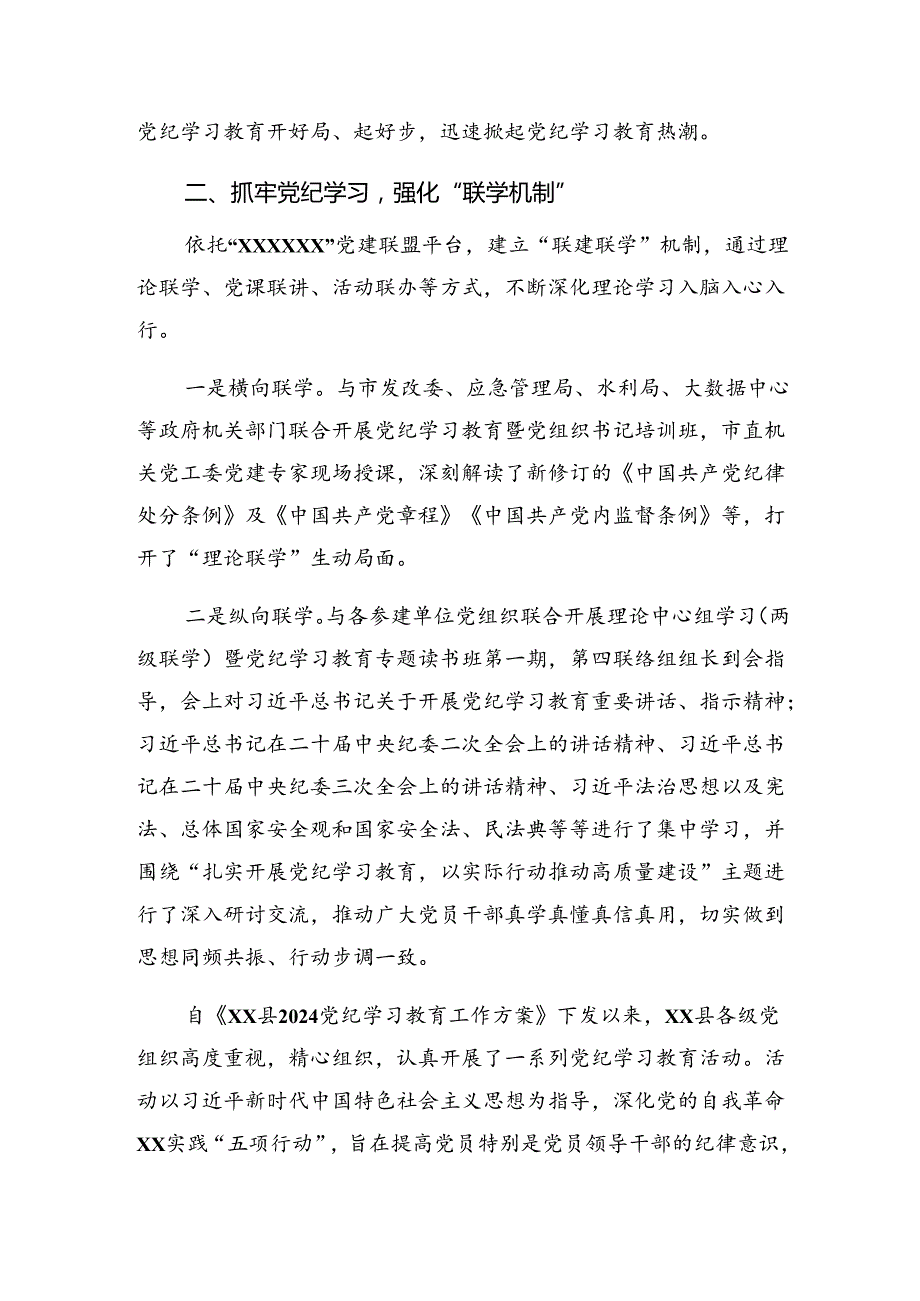 党纪学习教育开好局、起好步，迅速掀起党纪学习教育热潮。

二、抓牢党纪学习，强化“联学机制”

依托“XXXXXX”党建联盟平台，建立“联建联学”机制，通过理论联学、党课联讲、活动联办等方式，不断深化理论学习入脑入心入行。

一是横向联学。与市发改委、应急管理局、水利局、大数据中心等政府机关部门联合开展党纪学习教育暨党组织书记培训班，市直机关党工委党建专家现场授课，深刻解读了新修订的《中国共产党纪律处分条例》及《中国共产党章程》《中国共产党内监督条例》等，打开了“理论联学”生动局面。

二是纵向联学。与各参建单位党组织联合开展理论中心组学习（两级联学）暨党纪学习教育专题读书班第一期，第四联络组组长到会指导，会上对习近平总书记关于开展党纪学习教育重要讲话、指示精神；习近平总书记在二十届中央纪委二次全会上的讲话精神、习近平总书记在二十届中央纪委三次全会上的讲话精神、习近平法治思想以及宪法、总体国家安全观和国家安全法、民法典等等进行了集中学习，并围绕“扎实开展党纪学习教育，以实际行动推动高质量建设”主题进行了深入研讨交流，推动广大党员干部真学真懂真信真用，切实做到思想同频共振、行动步调一致。

自《XX县2024党纪学习教育工作方案》下发以来，XX县各级党组织高度重视，精心组织，认真开展了一系列党纪学习教育活动。活动以习近平新时代中国特色社会主义思想为指导，深化党的自我革命XX实践“五项行动”，旨在提高党员特别是党员领导干部的纪律意识，